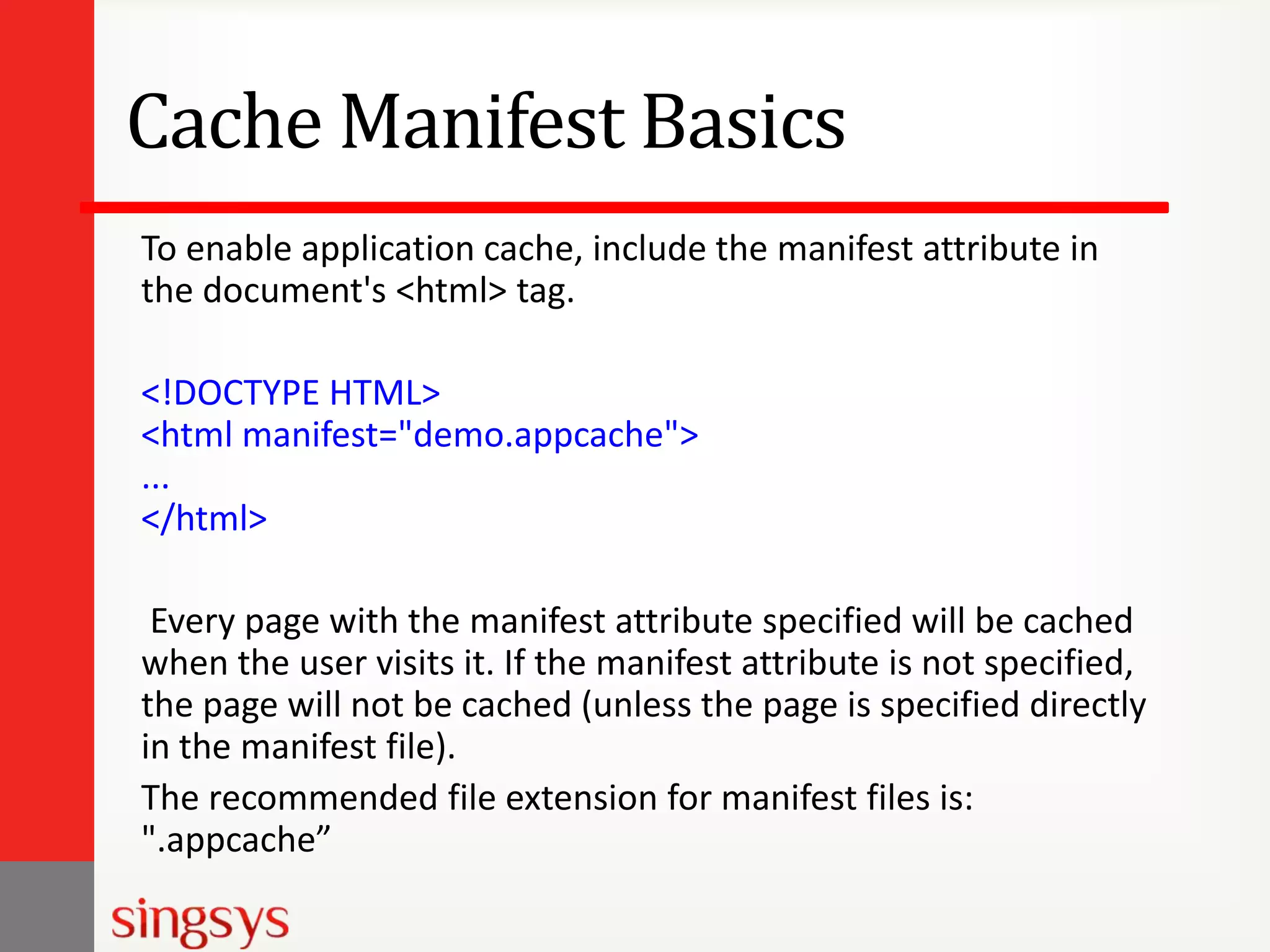 Cache Manifest Basics

To enable application cache, include the manifest attribute in the document's <html> tag.

<!DOCTYPE HTML>
<html manifest="demo.appcache">
...
</html>

Every page with the manifest attribute specified will be cached when the user visits it. If the manifest attribute is not specified, the page will not be cached (unless the page is specified directly in the manifest file).

The recommended file extension for manifest files is: ".appcache”

singsys